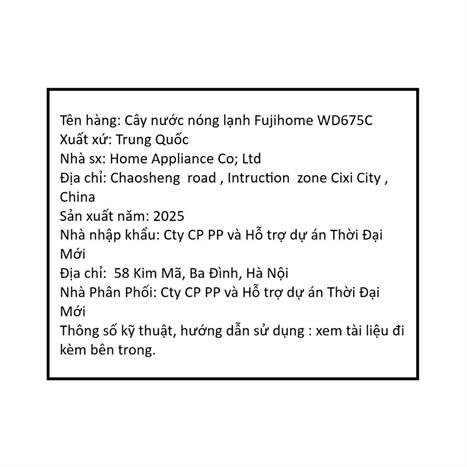 Tên hàng: Cây nước nóng lạnh Fujihome WD675C
Xuất xứ: Trung Quốc
Nhà sx: Home Appliance Co; Ltd
Địa chỉ: Chaosheng road , Intruction zone Cixi City , China
Sản xuất năm: 2025
Nhà nhập khẩu: Cty CP PP và Hỗ trợ dự án Thời Đại Mới
Địa chỉ: 58 Kim Mã, Ba Đình, Hà Nội
Nhà Phân Phối: Cty CP PP và Hỗ trợ dự án Thời Đại Mới
Thông số kỹ thuật, hướng dẫn sử dụng : xem tài liệu đi kèm bên trong.